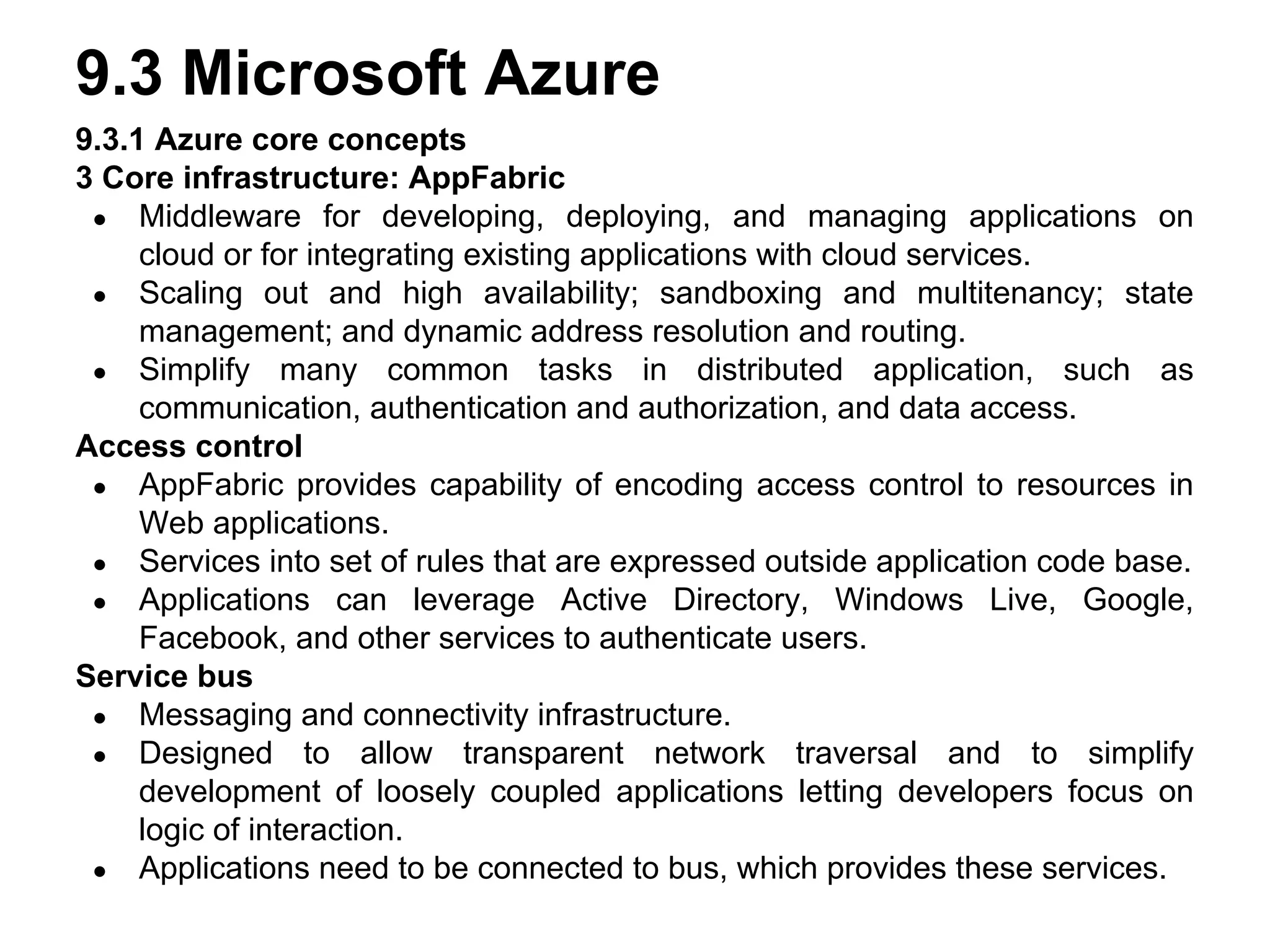 9.3 Microsoft Azure

9.3.1 Azure core concepts

3 Core infrastructure: AppFabric

- Middleware for developing, deploying, and managing applications on cloud or for integrating existing applications with cloud services.
- Scaling out and high availability; sandboxing and multitenancy; state management; and dynamic address resolution and routing.
- Simplify many common tasks in distributed application, such as communication, authentication and authorization, and data access.

Access control

- AppFabric provides capability of encoding access control to resources in Web applications.
- Services into set of rules that are expressed outside application code base.
- Applications can leverage Active Directory, Windows Live, Google, Facebook, and other services to authenticate users.

Service bus

- Messaging and connectivity infrastructure.
- Designed to allow transparent network traversal and to simplify development of loosely coupled applications letting developers focus on logic of interaction.
- Applications need to be connected to bus, which provides these services.